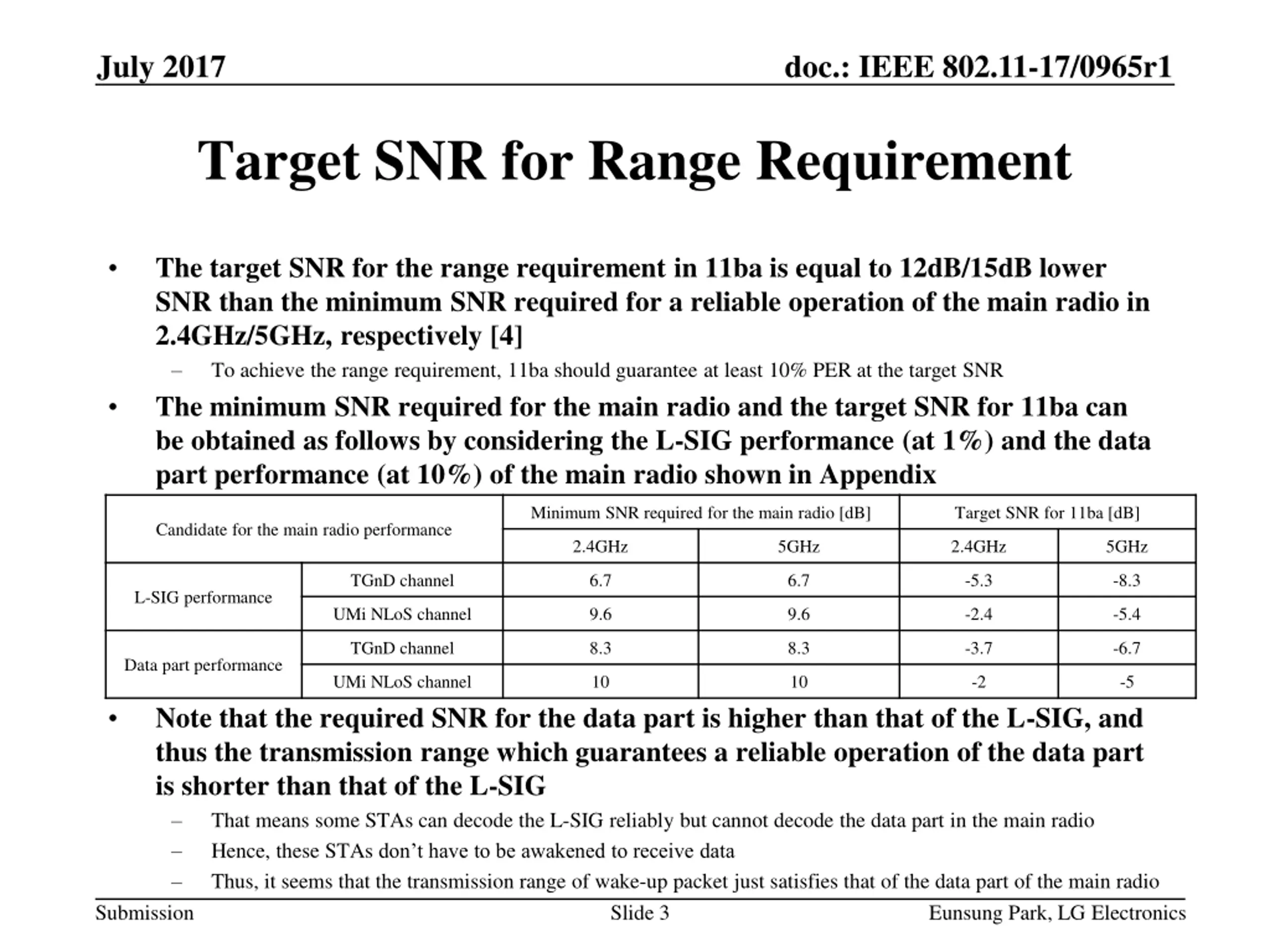 July 2017

doc.: IEEE 802.11-17/0965r1

Target SNR for Range Requirement

• The target SNR for the range requirement in 11ba is equal to 12dB/15dB lower SNR than the minimum SNR required for a reliable operation of the main radio in 2.4GHz/5GHz, respectively [4]
– To achieve the range requirement, 11ba should guarantee at least 10% PER at the target SNR
• The minimum SNR required for the main radio and the target SNR for 11ba can be obtained as follows by considering the L-SIG performance (at 1%) and the data part performance (at 10%) of the main radio shown in Appendix

| Candidate for the main radio performance | | Minimum SNR required for the main radio [dB] | | Target SNR for 11ba [dB] | |
|---|---|---|---|---|---|
| | | 2.4GHz | 5GHz | 2.4GHz | 5GHz |
| L-SIG performance | TGnD channel | 6.7 | 6.7 | -5.3 | -8.3 |
| | UMi NLoS channel | 9.6 | 9.6 | -2.4 | -5.4 |
| Data part performance | TGnD channel | 8.3 | 8.3 | -3.7 | -6.7 |
| | UMi NLoS channel | 10 | 10 | -2 | -5 |

• Note that the required SNR for the data part is higher than that of the L-SIG, and thus the transmission range which guarantees a reliable operation of the data part is shorter than that of the L-SIG
– That means some STAs can decode the L-SIG reliably but cannot decode the data part in the main radio
– Hence, these STAs don’t have to be awakened to receive data
– Thus, it seems that the transmission range of wake-up packet just satisfies that of the data part of the main radio

Submission

Slide 3

Eunsung Park, LG Electronics